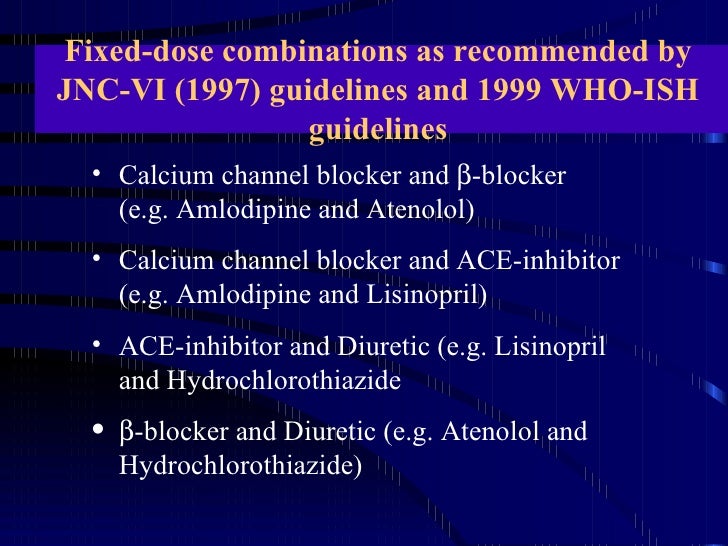 Fixed-dose combinations as recommended by JNC-VI (1997) guidelines and 1999 WHO-ISH guidelines

• Calcium channel blocker and β-blocker (e.g. Amlodipine and Atenolol)

• Calcium channel blocker and ACE-inhibitor (e.g. Amlodipine and Lisinopril)

• ACE-inhibitor and Diuretic (e.g. Lisinopril and Hydrochlorothiazide

• β-blocker and Diuretic (e.g. Atenolol and Hydrochlorothiazide)